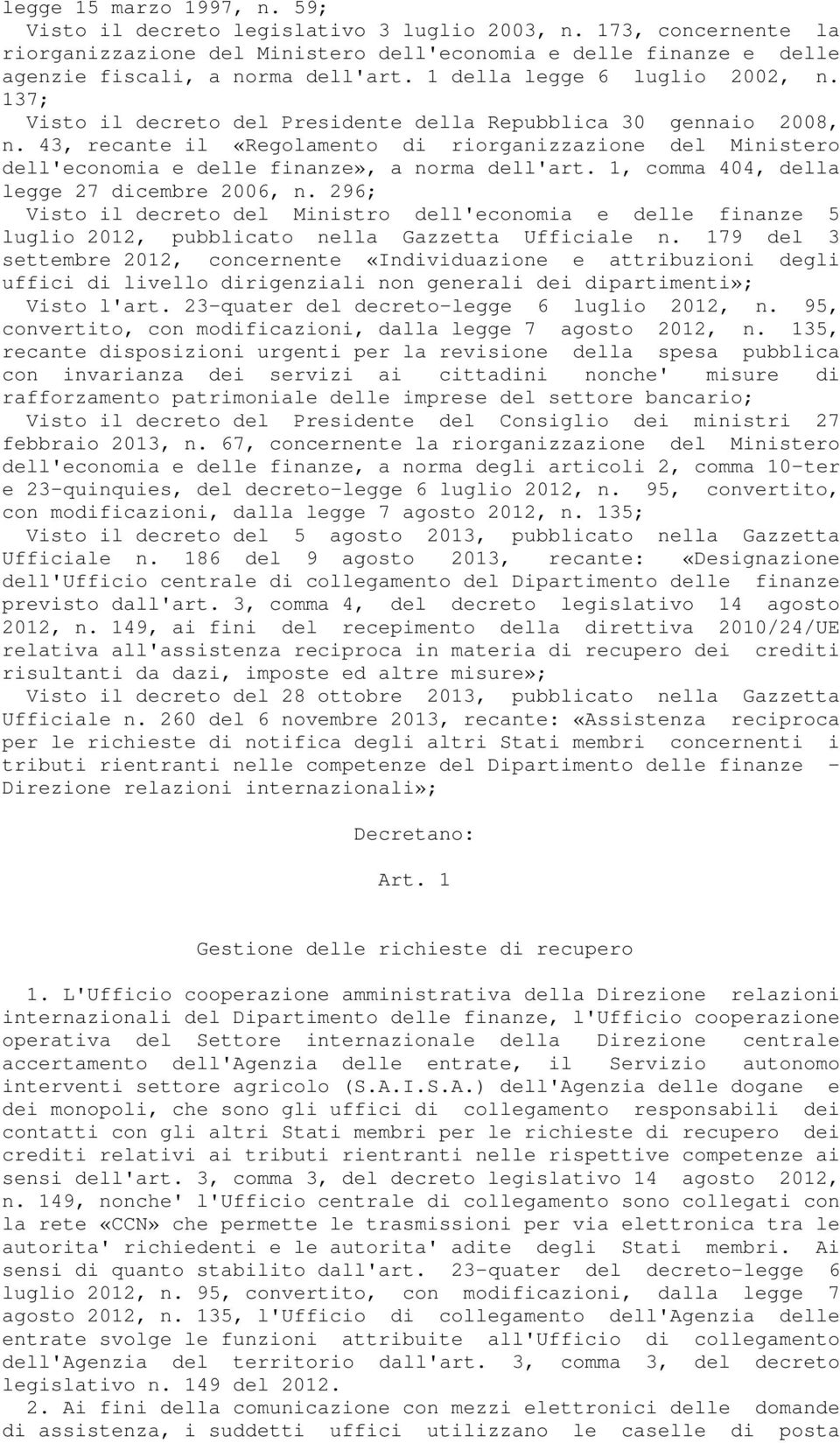 legge 15 marzo 1997, n. 59;

Visto il decreto legislativo 3 luglio 2003, n. 173, concernente la riorganizzazione del Ministero dell'economia e delle finanze e delle agenzie fiscali, a norma dell'art. 1 della legge 6 luglio 2002, n. 137;

Visto il decreto del Presidente della Repubblica 30 gennaio 2008, n. 43, recante il «Regolamento di riorganizzazione del Ministero dell'economia e delle finanze», a norma dell'art. 1, comma 404, della legge 27 dicembre 2006, n. 296;

Visto il decreto del Ministro dell'economia e delle finanze 5 luglio 2012, pubblicato nella Gazzetta Ufficiale n. 179 del 3 settembre 2012, concernente «Individuazione e attribuzioni degli uffici di livello dirigenziali non generali dei dipartimenti»;

Visto l'art. 23-quater del decreto-legge 6 luglio 2012, n. 95, convertito, con modificazioni, dalla legge 7 agosto 2012, n. 135, recante disposizioni urgenti per la revisione della spesa pubblica con invarianza dei servizi ai cittadini nonche' misure di rafforzamento patrimoniale delle imprese del settore bancario;

Visto il decreto del Presidente del Consiglio dei ministri 27 febbraio 2013, n. 67, concernente la riorganizzazione del Ministero dell'economia e delle finanze, a norma degli articoli 2, comma 10-ter e 23-quinquies, del decreto-legge 6 luglio 2012, n. 95, convertito, con modificazioni, dalla legge 7 agosto 2012, n. 135;

Visto il decreto del 5 agosto 2013, pubblicato nella Gazzetta Ufficiale n. 186 del 9 agosto 2013, recante: «Designazione dell'Ufficio centrale di collegamento del Dipartimento delle finanze previsto dall'art. 3, comma 4, del decreto legislativo 14 agosto 2012, n. 149, ai fini del recepimento della direttiva 2010/24/UE relativa all'assistenza reciproca in materia di recupero dei crediti risultanti da dazi, imposte ed altre misure»;

Visto il decreto del 28 ottobre 2013, pubblicato nella Gazzetta Ufficiale n. 260 del 6 novembre 2013, recante: «Assistenza reciproca per le richieste di notifica degli altri Stati membri concernenti i tributi rientranti nelle competenze del Dipartimento delle finanze - Direzione relazioni internazionali»;

Decretano:

Art. 1

Gestione delle richieste di recupero

1. L'Ufficio cooperazione amministrativa della Direzione relazioni internazionali del Dipartimento delle finanze, l'Ufficio cooperazione operativa del Settore internazionale della Direzione centrale accertamento dell'Agenzia delle entrate, il Servizio autonomo interventi settore agricolo (S.A.I.S.A.) dell'Agenzia delle dogane e dei monopoli, che sono gli uffici di collegamento responsabili dei contatti con gli altri Stati membri per le richieste di recupero dei crediti relativi ai tributi rientranti nelle rispettive competenze ai sensi dell'art. 3, comma 3, del decreto legislativo 14 agosto 2012, n. 149, nonche' l'Ufficio centrale di collegamento sono collegati con la rete «CCN» che permette le trasmissioni per via elettronica tra le autorita' richiedenti e le autorita' adite degli Stati membri. Ai sensi di quanto stabilito dall'art. 23-quater del decreto-legge 6 luglio 2012, n. 95, convertito, con modificazioni, dalla legge 7 agosto 2012, n. 135, l'Ufficio di collegamento dell'Agenzia delle entrate svolge le funzioni attribuite all'Ufficio di collegamento dell'Agenzia del territorio dall'art. 3, comma 3, del decreto legislativo n. 149 del 2012.

2. Ai fini della comunicazione con mezzi elettronici delle domande di assistenza, i suddetti uffici utilizzano le caselle di posta